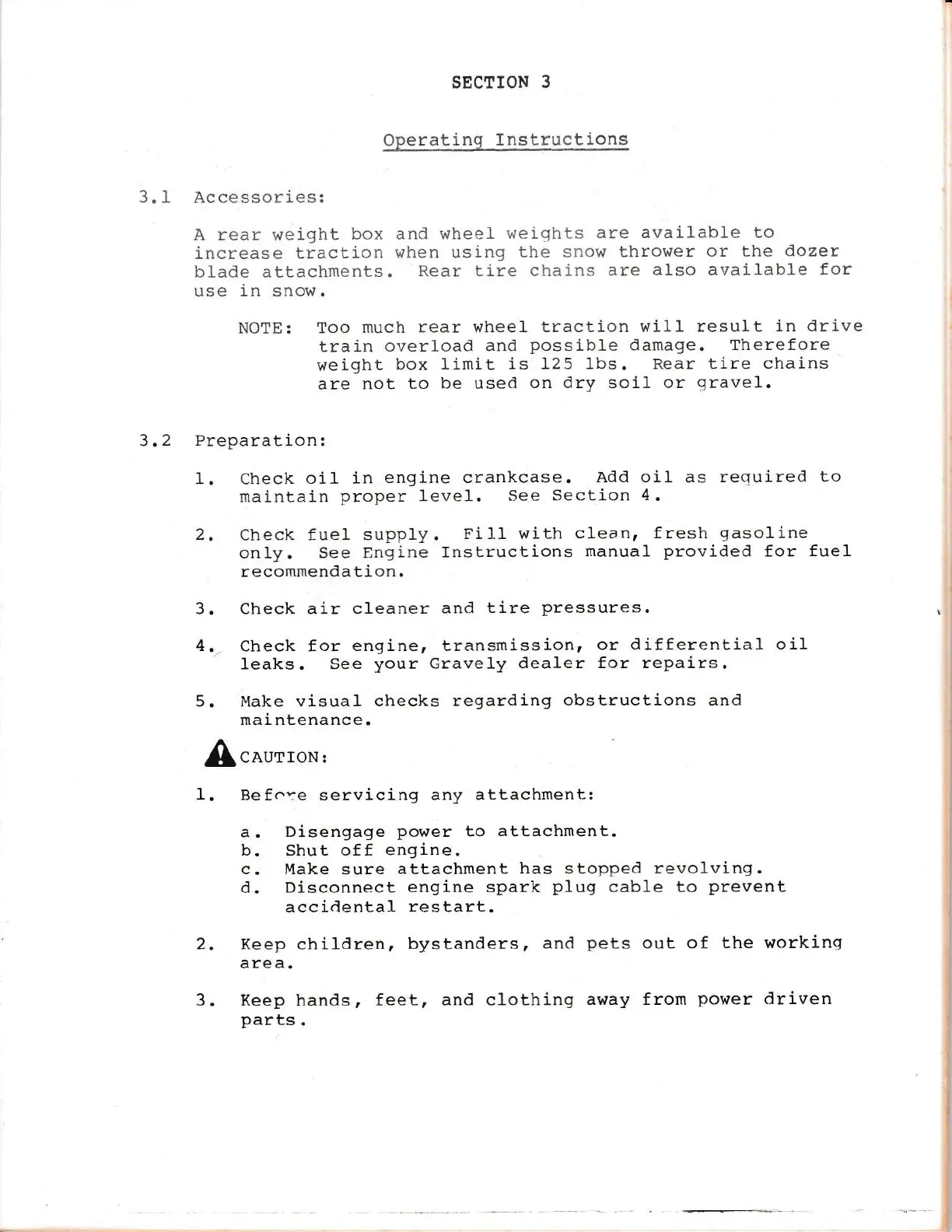 SECTION 3

Operating Instructions

3.1 Accessories:

A rear weight box and wheel weights are available to increase traction when using the snow thrower or the dozer blade attachments. Rear tire chains are also available for use in snow.

NOTE: Too much rear wheel traction will result in drive train overload and possible damage. Therefore weight box limit is 125 lbs. Rear tire chains are not to be used on dry soil or gravel.

3.2 Preparation:

1. Check oil in engine crankcase. Add oil as required to maintain proper level. See Section 4.

2. Check fuel supply. Fill with clean, fresh gasoline only. See Engine Instructions manual provided for fuel recommendation.

3. Check air cleaner and tire pressures.

4. Check for engine, transmission, or differential oil leaks. See your Gravely dealer for repairs.

5. Make visual checks regarding obstructions and maintenance.

CAUTION:

1. Before servicing any attachment:

a. Disengage power to attachment.
b. Shut off engine.
c. Make sure attachment has stopped revolving.
d. Disconnect engine spark plug cable to prevent accidental restart.

2. Keep children, bystanders, and pets out of the working area.

3. Keep hands, feet, and clothing away from power driven parts.